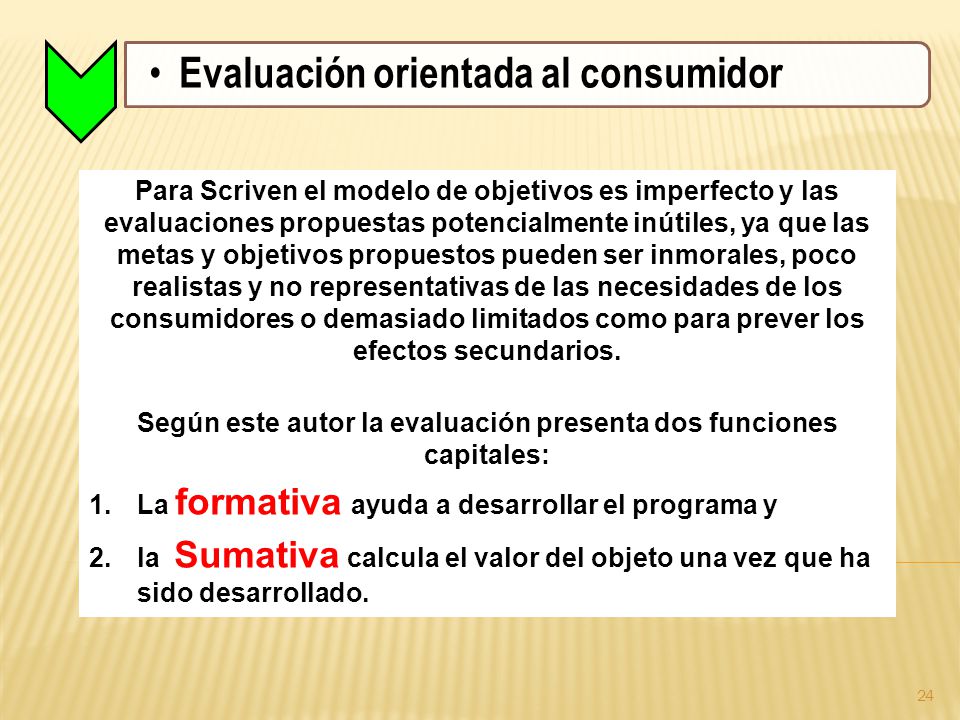 • Evaluación orientada al consumidor

Para Scriven el modelo de objetivos es imperfecto y las evaluaciones propuestas potencialmente inútiles, ya que las metas y objetivos propuestos pueden ser inmorales, poco realistas y no representativas de las necesidades de los consumidores o demasiado limitados como para prever los efectos secundarios.

Según este autor la evaluación presenta dos funciones capitales:

1. La formativa ayuda a desarrollar el programa y
2. la Sumativa calcula el valor del objeto una vez que ha sido desarrollado.

24